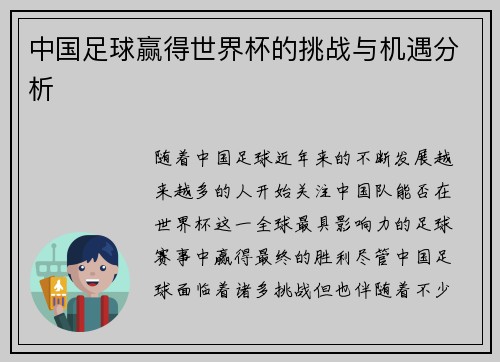 中国足球赢得世界杯的挑战与机遇分析

随着中国足球近年来的不断发展越来越多的人开始关注中国队能否在世界杯这一全球最具影响力的足球赛事中赢得最终的胜利尽管中国足球面临着诸多挑战但也伴随着不少